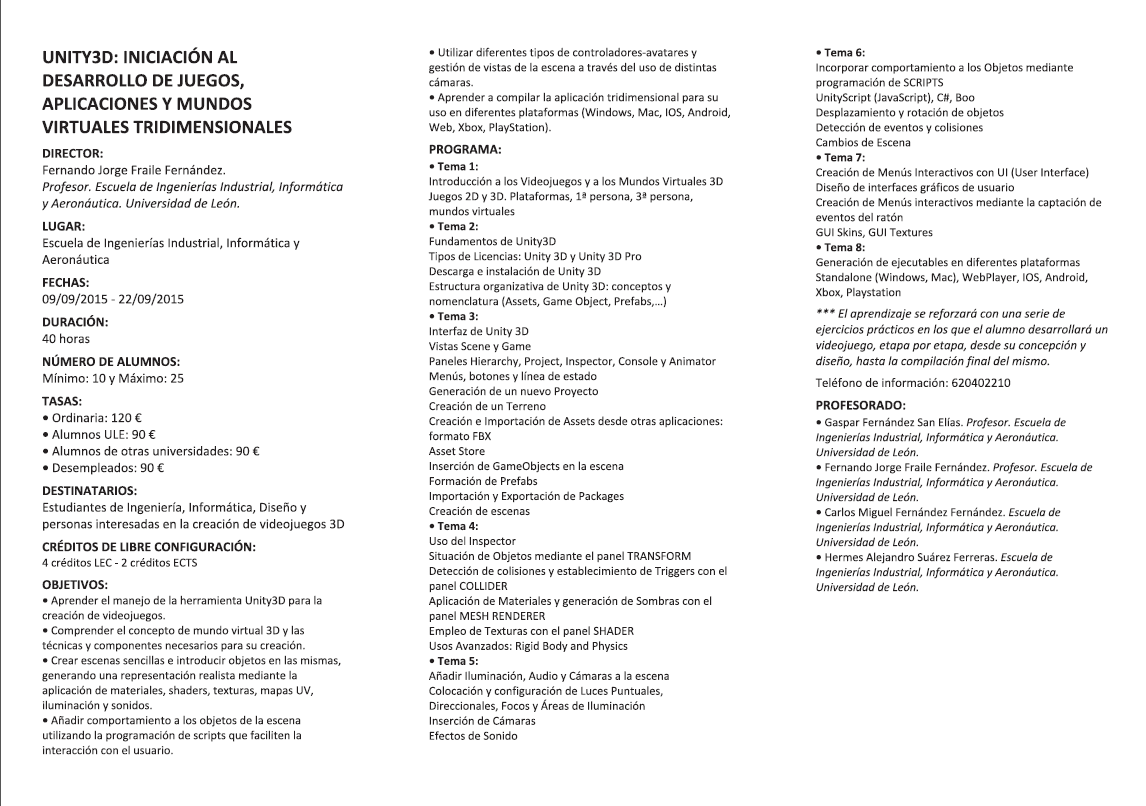 UNITY3D: INICIACIÓN AL DESARROLLO DE JUEGOS, APLICACIONES Y MUNDOS VIRTUALES TRIDIMENSIONALES

DIRECTOR:
Fernando Jorge Fraile Fernández.
Profesor. Escuela de Ingenierías Industrial, Informática y Aeronáutica. Universidad de León.

LUGAR:
Escuela de Ingenierías Industrial, Informática y Aeronáutica

FECHAS:
09/09/2015 - 22/09/2015

DURACIÓN:
40 horas

NÚMERO DE ALUMNOS:
Mínimo: 10 y Máximo: 25

TASAS:
• Ordinaria: 120 €
• Alumnos ULE: 90 €
• Alumnos de otras universidades: 90 €
• Desempleados: 90 €

DESTINATARIOS:
Estudiantes de Ingeniería, Informática, Diseño y personas interesadas en la creación de videojuegos 3D

CRÉDITOS DE LIBRE CONFIGURACIÓN:
4 créditos LEC - 2 créditos ECTS

OBJETIVOS:
• Aprender el manejo de la herramienta Unity3D para la creación de videojuegos.
• Comprender el concepto de mundo virtual 3D y las técnicas y componentes necesarios para su creación.
• Crear escenas sencillas e introducir objetos en las mismas, generando una representación realista mediante la aplicación de materiales, shaders, texturas, mapas UV, iluminación y sonidos.
• Añadir comportamiento a los objetos de la escena utilizando la programación de scripts que faciliten la interacción con el usuario.
• Utilizar diferentes tipos de controladores-avatares y gestión de vistas de la escena a través del uso de distintas cámaras.
• Aprender a compilar la aplicación tridimensional para su uso en diferentes plataformas (Windows, Mac, IOS, Android, Web, Xbox, PlayStation).

PROGRAMA:
• Tema 1:
Introducción a los Videojuegos y a los Mundos Virtuales 3D
Juegos 2D y 3D. Plataformas, 1ª persona, 3ª persona, mundos virtuales
• Tema 2:
Fundamentos de Unity3D
Tipos de Licencias: Unity 3D y Unity 3D Pro
Descarga e instalación de Unity 3D
Estructura organizativa de Unity 3D: conceptos y nomenclatura (Assets, Game Object, Prefabs,...)
• Tema 3:
Interfaz de Unity 3D
Vistas Scene y Game
Paneles Hierarchy, Project, Inspector, Console y Animator
Menús, botones y línea de estado
Generación de un nuevo Proyecto
Creación de un Terreno
Creación e Importación de Assets desde otras aplicaciones: formato FBX
Asset Store
Inserción de GameObjects en la escena
Formación de Prefabs
Importación y Exportación de Packages
Creación de escenas
• Tema 4:
Uso del Inspector
Situación de Objetos mediante el panel TRANSFORM
Detección de colisiones y establecimiento de Triggers con el panel COLLIDER
Aplicación de Materiales y generación de Sombras con el panel MESH RENDERER
Empleo de Texturas con el panel SHADER
Usos Avanzados: Rigid Body and Physics
• Tema 5:
Añadir Iluminación, Audio y Cámaras a la escena
Colocación y configuración de Luces Puntuales, Direccionales, Focos y Áreas de Iluminación
Inserción de Cámaras
Efectos de Sonido
• Tema 6:
Incorporar comportamiento a los Objetos mediante programación de SCRIPTS
UnityScript (JavaScript), C#, Boo
Desplazamiento y rotación de objetos
Detección de eventos y colisiones
Cambios de Escena
• Tema 7:
Creación de Menús Interactivos con UI (User Interface)
Diseño de interfaces gráficos de usuario
Creación de Menús interactivos mediante la captación de eventos del ratón
GUI Skins, GUI Textures
• Tema 8:
Generación de ejecutables en diferentes plataformas
Standalone (Windows, Mac), WebPlayer, IOS, Android, Xbox, Playstation

*** El aprendizaje se reforzará con una serie de ejercicios prácticos en los que el alumno desarrollará un videojuego, etapa por etapa, desde su concepción y diseño, hasta la compilación final del mismo.

Teléfono de información: 620402210

PROFESORADO:
• Gaspar Fernández San Elías. Profesor. Escuela de Ingenierías Industrial, Informática y Aeronáutica. Universidad de León.
• Fernando Jorge Fraile Fernández. Profesor. Escuela de Ingenierías Industrial, Informática y Aeronáutica. Universidad de León.
• Carlos Miguel Fernández Fernández. Escuela de Ingenierías Industrial, Informática y Aeronáutica. Universidad de León.
• Hermes Alejandro Suárez Ferreras. Escuela de Ingenierías Industrial, Informática y Aeronáutica. Universidad de León.